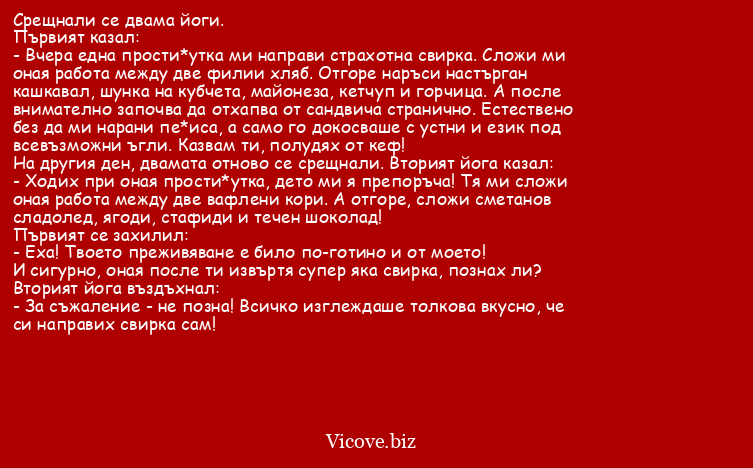 Срещнали се двама йоги.
Първият казал:
- Вчера една прости*утка ми направи страхотна свирка. Сложи ми оная работа между две филии хляб. Отгоре наръси настърган кашкавал, шунка на кубчета, майонеза, кетчуп и горчица. А после внимателно започва да отхапва от сандвича странично. Естествено без да ми нарани пе*иса, а само го докосваше с устни и език под всевъзможни ъгли. Казвам ти, полудях от кеф!
На другия ден, двамата отново се срещнали. Вторият йога казал:
- Ходих при оная прости*утка, дето ми я препоръча! Тя ми сложи оная работа между две вафлени кори. А отгоре, сложи сметанов сладолед, ягоди, стафиди и течен шоколад!
Първият се захилил:
- Еха! Твоето преживяване е било по-готино и от моето!
И сигурно, оная после ти извъртя супер яка свирка, познах ли?
Вторият йога въздъхнал:
- За съжаление - не позна! Всичко изглеждаше толкова вкусно, че си направих свирка сам!

Vicove.biz